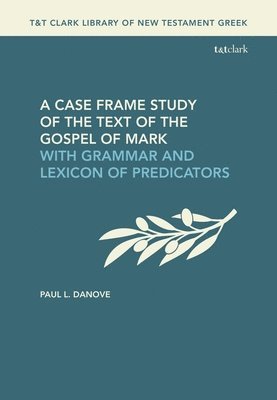 T&T CLARK LIBRARY OF NEW TESTAMENT GREEK

t&tclark

A CASE FRAME STUDY OF THE TEXT OF THE GOSPEL OF MARK
WITH GRAMMAR AND LEXICON OF PREDICATORS

PAUL L. DANOVE